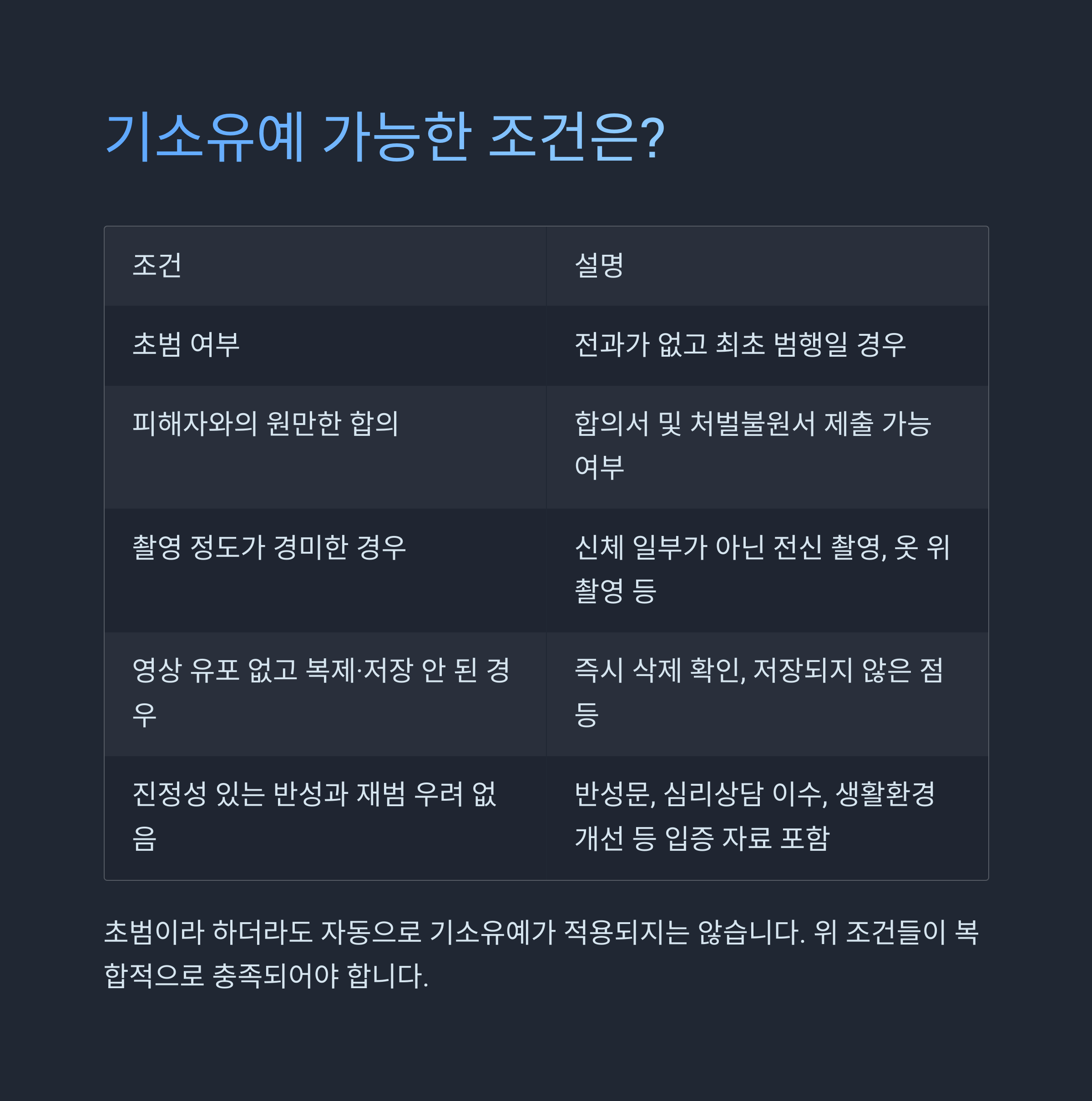 기소유예 가능한 조건은?

| 조건 | 설명 |
|---|---|
| 초범 여부 | 전과가 없고 최초 범행일 경우 |
| 피해자와의 원만한 합의 | 합의서 및 처벌불원서 제출 가능 여부 |
| 촬영 정도가 경미한 경우 | 신체 일부가 아닌 전신 촬영, 옷 위 촬영 등 |
| 영상 유포 없고 복제·저장 안 된 경우 | 즉시 삭제 확인, 저장되지 않은 점 등 |
| 진정성 있는 반성과 재범 우려 없음 | 반성문, 심리상담 이수, 생활환경 개선 등 입증 자료 포함 |

초범이라 하더라도 자동으로 기소유예가 적용되지는 않습니다. 위 조건들이 복합적으로 충족되어야 합니다.